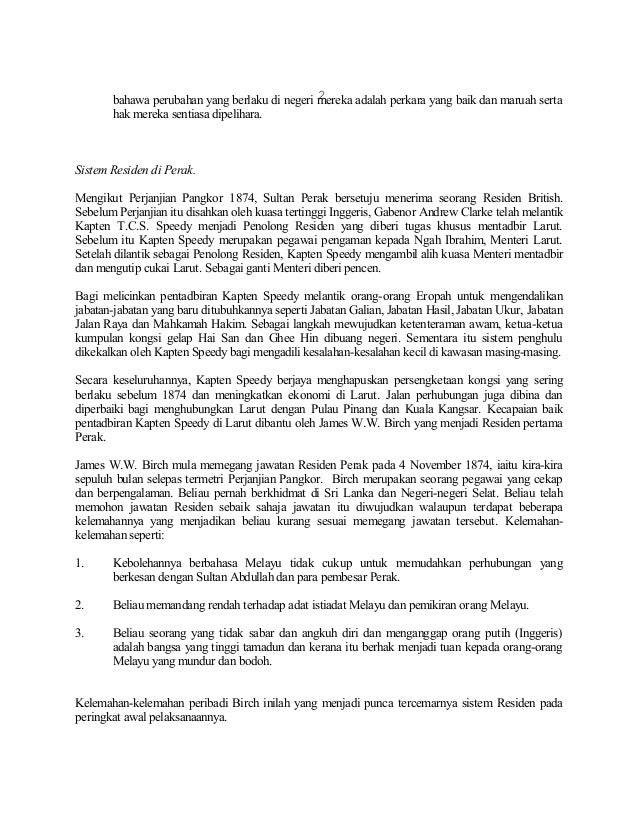 2

bahawa perubahan yang berlaku di negeri mereka adalah perkara yang baik dan maruah serta hak mereka sentiasa dipelihara.

Sistem Residen di Perak.

Mengikut Perjanjian Pangkor 1874, Sultan Perak bersetuju menerima seorang Residen British. Sebelum Perjanjian itu disahkan oleh kuasa tertinggi Inggeris, Gabenor Andrew Clarke telah melantik Kapten T.C.S. Speedy menjadi Penolong Residen yang diberi tugas khusus mentadbir Larut. Sebelum itu Kapten Speedy merupakan pegawai pengaman kepada Ngah Ibrahim, Menteri Larut. Setelah dilantik sebagai Penolong Residen, Kapten Speedy mengambil alih kuasa Menteri mentadbir dan mengutip cukai Larut. Sebagai ganti Menteri diberi pencen.

Bagi melicinkan pentadbiran Kapten Speedy melantik orang-orang Eropah untuk mengendalikan jabatan-jabatan yang baru ditubuhkannya seperti Jabatan Galian, Jabatan Hasil, Jabatan Ukur, Jabatan Jalan Raya dan Mahkamah Hakim. Sebagai langkah mewujudkan ketenteraman awam, ketua-ketua kumpulan kongsi gelap Hai San dan Ghee Hin dibuang negeri. Sementara itu sistem penghulu dikekalkan oleh Kapten Speedy bagi mengadili kesalahan-kesalahan kecil di kawasan masing-masing.

Secara keseluruhannya, Kapten Speedy berjaya menghapuskan persengketaan kongsi yang sering berlaku sebelum 1874 dan meningkatkan ekonomi di Larut. Jalan perhubungan juga dibina dan diperbaiki bagi menghubungkan Larut dengan Pulau Pinang dan Kuala Kangsar. Kecapaian baik pentadbiran Kapten Speedy di Larut dibantu oleh James W.W. Birch yang menjadi Residen pertama Perak.

James W.W. Birch mula memegang jawatan Residen Perak pada 4 November 1874, iaitu kira-kira sepuluh bulan selepas termetri Perjanjian Pangkor. Birch merupakan seorang pegawai yang cekap dan berpengalaman. Beliau pernah berkhidmat di Sri Lanka dan Negeri-negeri Selat. Beliau telah memohon jawatan Residen sebaik sahaja jawatan itu diwujudkan walaupun terdapat beberapa kelemahannya yang menjadikan beliau kurang sesuai memegang jawatan tersebut. Kelemahan-kelemahan seperti:

1. Kebolehannya berbahasa Melayu tidak cukup untuk memudahkan perhubungan yang berkesan dengan Sultan Abdullah dan para pembesar Perak.

2. Beliau memandang rendah terhadap adat istiadat Melayu dan pemikiran orang Melayu.

3. Beliau seorang yang tidak sabar dan angkuh diri dan menganggap orang putih (Inggeris) adalah bangsa yang tinggi tamadun dan kerana itu berhak menjadi tuan kepada orang-orang Melayu yang mundur dan bodoh.

Kelemahan-kelemahan peribadi Birch inilah yang menjadi punca tercemarnya sistem Residen pada peringkat awal pelaksanaannya.